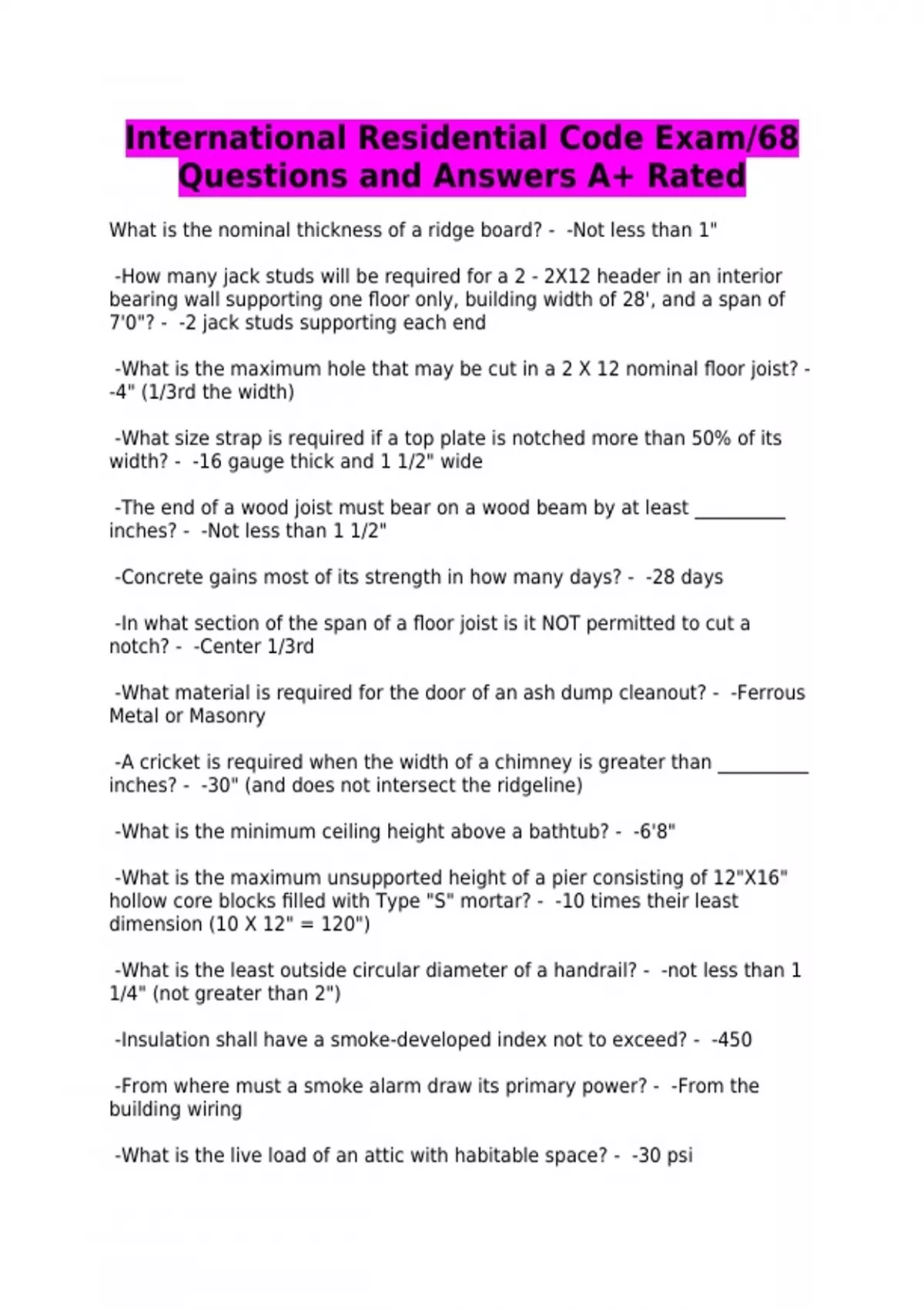 International Residential Code Exam/68 Questions and Answers A+ Rated

What is the nominal thickness of a ridge board? - -Not less than 1"

-How many jack studs will be required for a 2 - 2X12 header in an interior bearing wall supporting one floor only, building width of 28', and a span of 7'0"? - -2 jack studs supporting each end

-What is the maximum hole that may be cut in a 2 X 12 nominal floor joist? - -4" (1/3rd the width)

-What size strap is required if a top plate is notched more than 50% of its width? - -16 gauge thick and 1 1/2" wide

-The end of a wood joist must bear on a wood beam by at least ____ inches? - -Not less than 1 1/2"

-Concrete gains most of its strength in how many days? - -28 days

-In what section of the span of a floor joist is it NOT permitted to cut a notch? - -Center 1/3rd

-What material is required for the door of an ash dump cleanout? - -Ferrous Metal or Masonry

-A cricket is required when the width of a chimney is greater than ____ inches? - -30" (and does not intersect the ridgeline)

-What is the minimum ceiling height above a bathtub? - -6'8"

-What is the maximum unsupported height of a pier consisting of 12"X16" hollow core blocks filled with Type "S" mortar? - -10 times their least dimension (10 X 12" = 120")

-What is the least outside circular diameter of a handrail? - -not less than 1 1/4" (not greater than 2")

-Insulation shall have a smoke-developed index not to exceed? - -450

-From where must a smoke alarm draw its primary power? - -From the building wiring

-What is the live load of an attic with habitable space? - -30 psi